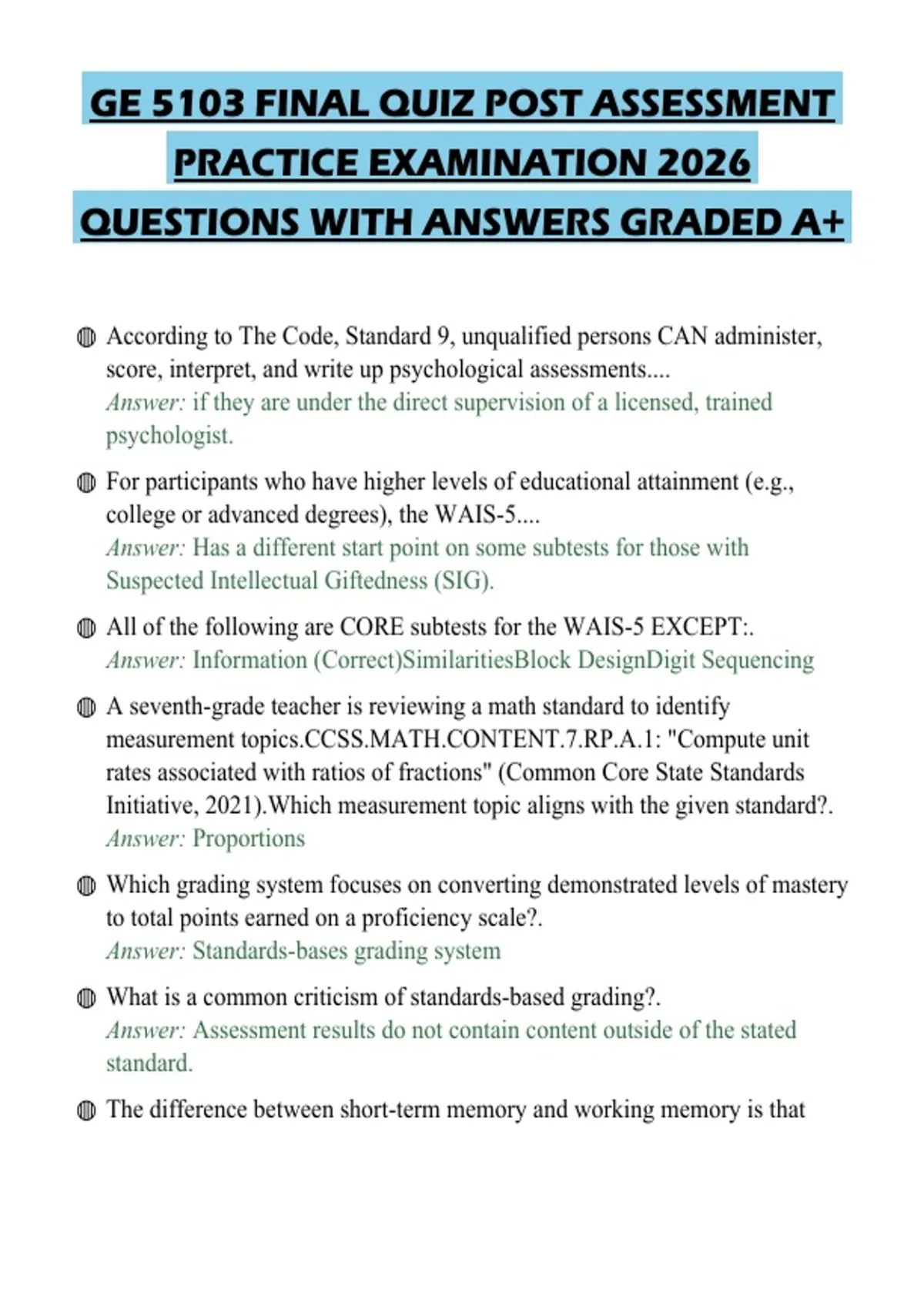 GE 5103 FINAL QUIZ POST ASSESSMENT PRACTICE EXAMINATION 2026 QUESTIONS WITH ANSWERS GRADED A+

According to The Code, Standard 9, unqualified persons CAN administer, score, interpret, and write up psychological assessments....
Answer: if they are under the direct supervision of a licensed, trained psychologist.

For participants who have higher levels of educational attainment (e.g., college or advanced degrees), the WAIS-5....
Answer: Has a different start point on some subtests for those with Suspected Intellectual Giftedness (SIG).

All of the following are CORE subtests for the WAIS-5 EXCEPT:.
Answer: Information (Correct)SimilaritiesBlock DesignDigit Sequencing

A seventh-grade teacher is reviewing a math standard to identify measurement topics.CCSS.MATH.CONTENT.7.RP.A.1: "Compute unit rates associated with ratios of fractions" (Common Core State Standards Initiative, 2021).Which measurement topic aligns with the given standard?.
Answer: Proportions

Which grading system focuses on converting demonstrated levels of mastery to total points earned on a proficiency scale?.
Answer: Standards-bases grading system

What is a common criticism of standards-based grading?.
Answer: Assessment results do not contain content outside of the stated standard.

The difference between short-term memory and working memory is that